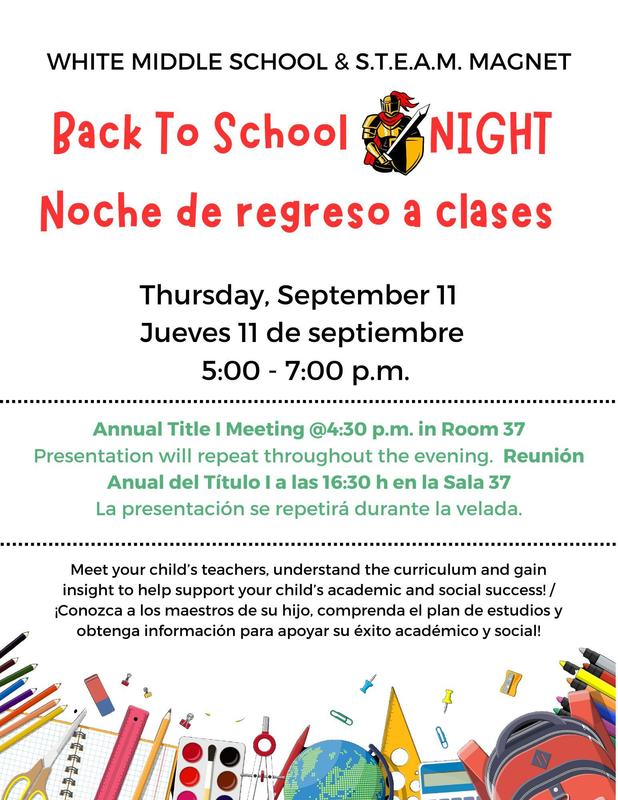 WHITE MIDDLE SCHOOL & S.T.E.A.M. MAGNET

Back To School NIGHT

Noche de regreso a clases

Thursday, September 11
Jueves 11 de septiembre
5:00 - 7:00 p.m.

Annual Title I Meeting @4:30 p.m. in Room 37
Presentation will repeat throughout the evening. Reunión Anual del Título I a las 16:30 h en la Sala 37
La presentación se repetirá durante la velada.

Meet your child's teachers, understand the curriculum and gain insight to help support your child's academic and social success! / ¡Conozca a los maestros de su hijo, comprenda el plan de estudios y obtenga información para apoyar su éxito académico y social!